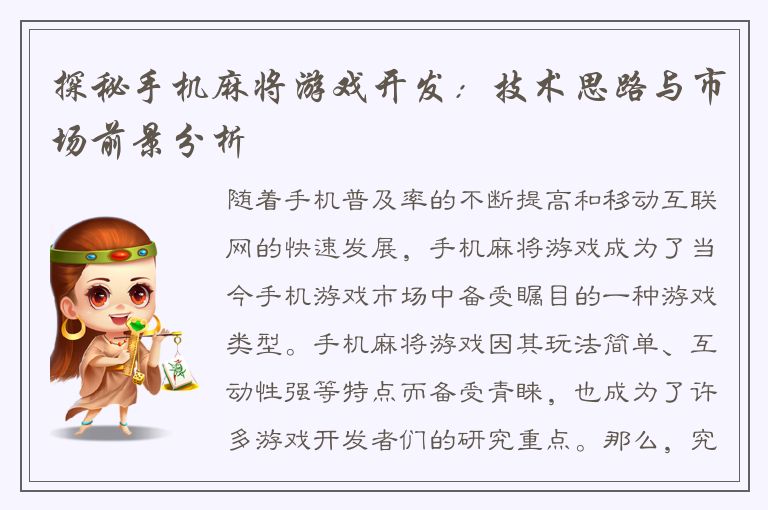 探秘手机麻将游戏开发：技术思路与市场前景分析

随着手机普及率的不断提高和移动互联网的快速发展，手机麻将游戏成为了当今手机游戏市场中备受瞩目的一种游戏类型。手机麻将游戏因其玩法简单、互动性强等特点而备受青睐，也成为了许多游戏开发者们的研究重点。那么，究